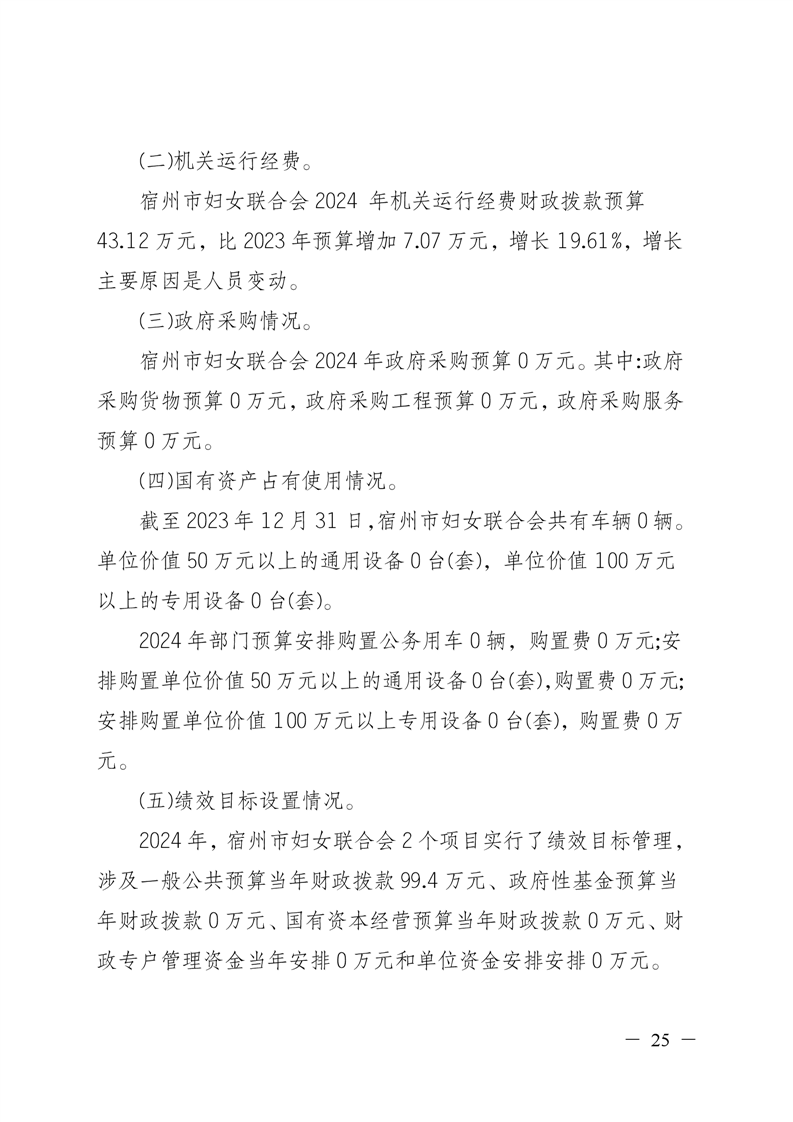 (二)机关运行经费。

宿州市妇女联合会 2024 年机关运行经费财政拨款预算 43.12 万元，比 2023 年预算增加 7.07 万元，增长 19.61%，增长主要原因是人员变动。

(三)政府采购情况。

宿州市妇女联合会 2024 年政府采购预算 0 万元。其中:政府采购货物预算 0 万元，政府采购工程预算 0 万元，政府采购服务预算 0 万元。

(四)国有资产占有使用情况。

截至 2023 年 12 月 31 日，宿州市妇女联合会共有车辆 0 辆。单位价值 50 万元以上的通用设备 0 台(套)，单位价值 100 万元以上的专用设备 0 台(套)。

2024 年部门预算安排购置公务用车 0 辆，购置费 0 万元;安排购置单位价值 50 万元以上的通用设备 0 台(套)，购置费 0 万元;安排购置单位价值 100 万元以上专用设备 0 台(套)，购置费 0 万元。

(五)绩效目标设置情况。

2024 年，宿州市妇女联合会 2 个项目实行了绩效目标管理，涉及一般公共预算当年财政拨款 99.4 万元、政府性基金预算当年财政拨款 0 万元、国有资本经营预算当年财政拨款 0 万元、财政专户管理资金当年安排 0 万元和单位资金安排安排 0 万元。

— 25 —